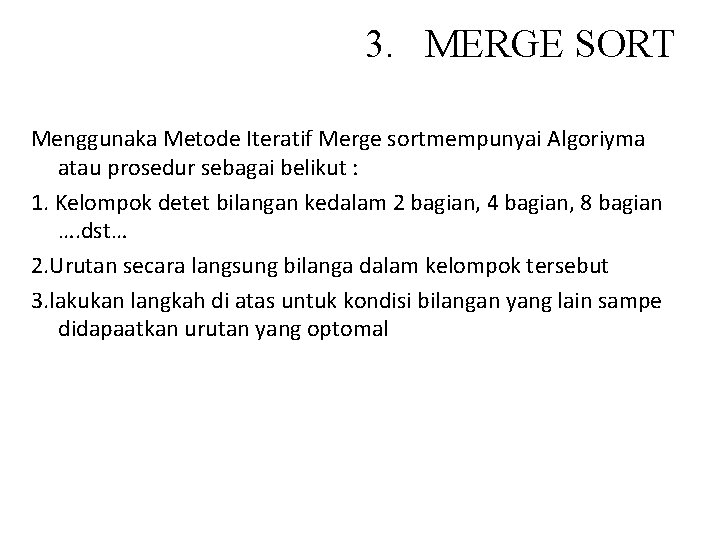 3. MERGE SORT

Menggunaka Metode Iteratif Merge sortmempunyai Algoriyma atau prosedur sebagai belikut :

1. Kelompok detet bilangan kedalam 2 bagian, 4 bagian, 8 bagian ….dst…

2.Urutan secara langsung bilanga dalam kelompok tersebut

3.lakukan langkah di atas untuk kondisi bilangan yang lain sampe didapaatkan urutan yang optomal